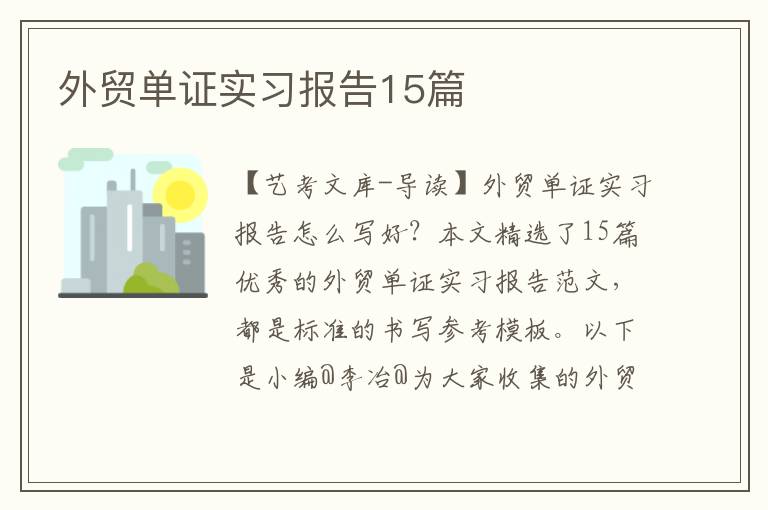 外贸单证实习报告15篇

【艺考文库-导读】外贸单证实习报告怎么写好？本文精选了15篇优秀的外贸单证实习报告范文，都是标准的书写参考模板。以下是小编@李冶@为大家收集的外贸